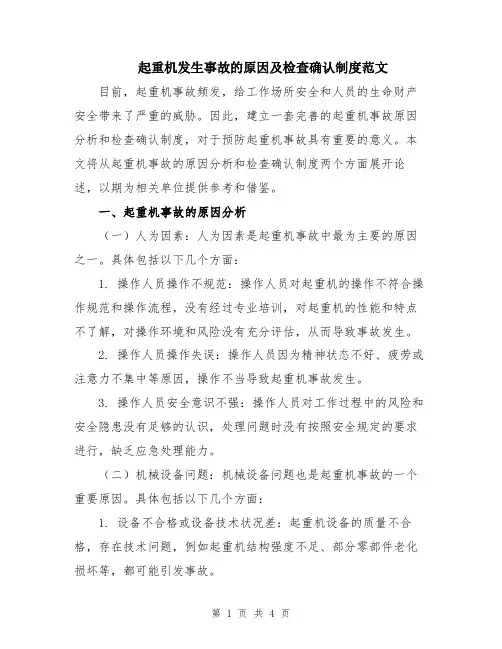 起重机发生事故的原因及检查确认制度范文

目前，起重机事故频发，给工作场所安全和人员的生命财产安全带来了严重的威胁。因此，建立一套完善的起重机事故原因分析和检查确认制度，对于预防起重机事故具有重要的意义。本文将从起重机事故的原因分析和检查确认制度两个方面展开论述，以期为相关单位提供参考和借鉴。

一、起重机事故的原因分析

（一）人为因素：人为因素是起重机事故中最为主要的原因之一。具体包括以下几个方面：

1. 操作人员操作不规范：操作人员对起重机的操作不符合操作规范和操作流程，没有经过专业培训，对起重机的性能和特点不了解，对操作环境和风险没有充分评估，从而导致事故发生。

2. 操作人员操作失误：操作人员因为精神状态不好、疲劳或注意力不集中等原因，操作不当导致起重机事故发生。

3. 操作人员安全意识不强：操作人员对工作过程中的风险和安全隐患没有足够的认识，处理问题时没有按照安全规定的要求进行，缺乏应急处理能力。

（二）机械设备问题：机械设备问题也是起重机事故的一个重要原因。具体包括以下几个方面：

1. 设备不合格或设备技术状况差：起重机设备的质量不合格，存在技术问题，例如起重机结构强度不足、部分零部件老化损坏等，都可能引发事故。

第 1 页 共 4 页